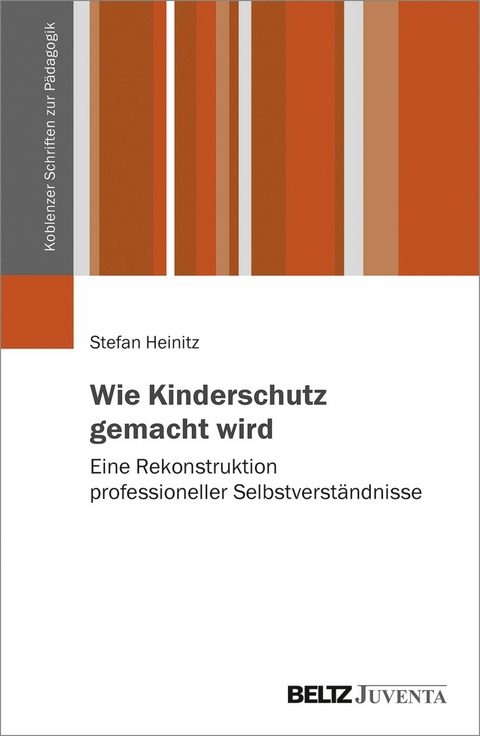 Koblenzer Schriften zur Pädagogik

Stefan Heinitz

Wie Kinderschutz gemacht wird

Eine Rekonstruktion professioneller Selbstverständnisse

BELTZ JUVENTA